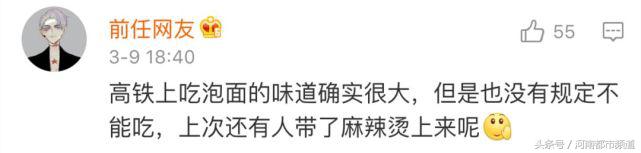 前任网友

55

3-9 18:40

高铁上吃泡面的味道确实很大，但是也没有规定不能吃，上次还有人带了麻辣烫上来呢

头条号 / 河南都市频道